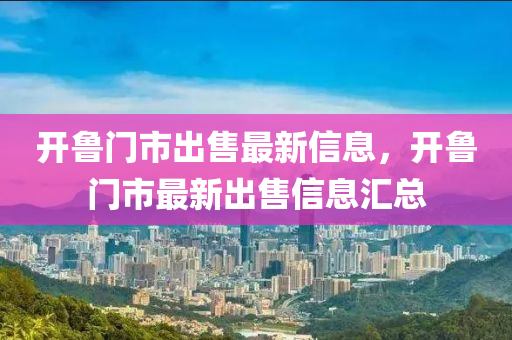 开鲁门市出售最新信息，开鲁门市最新出售信息汇总